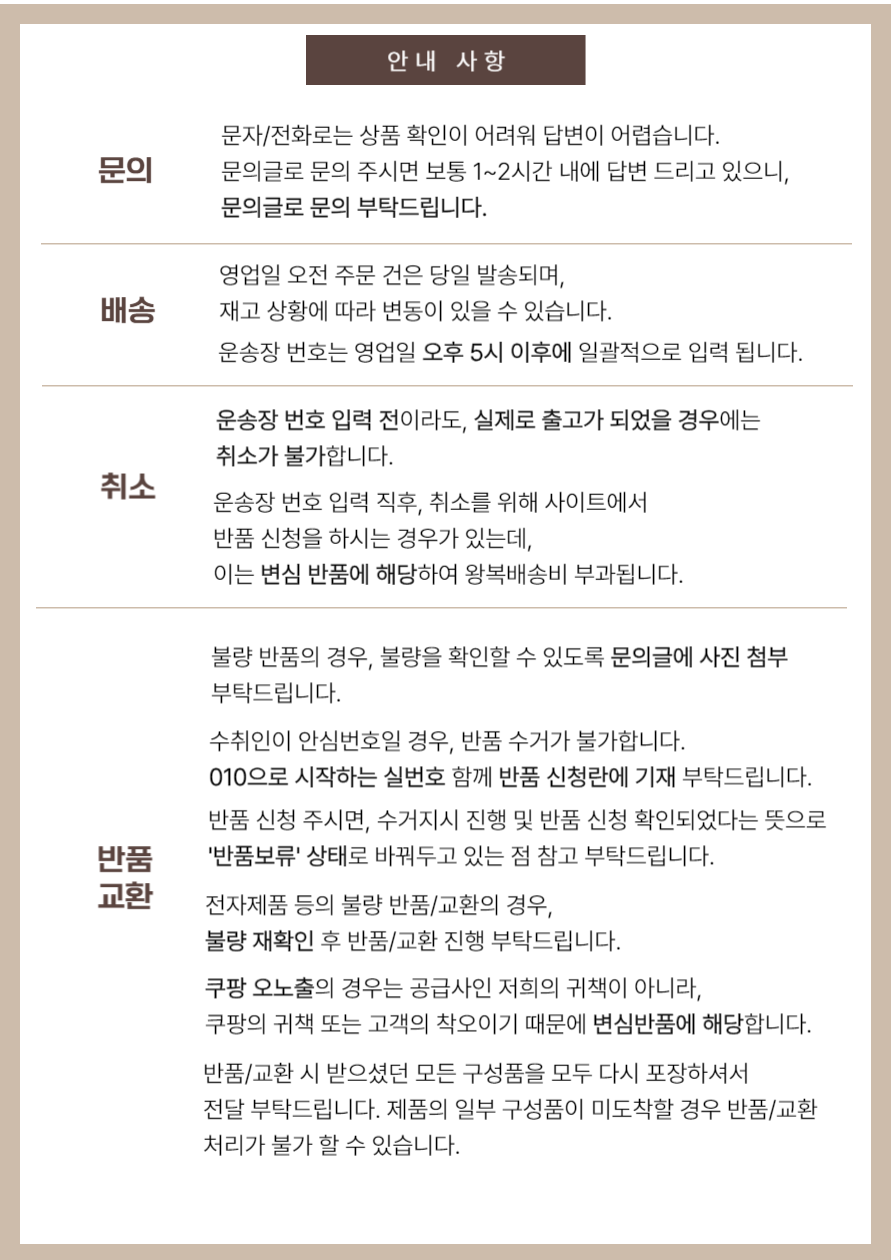 안내 사항

문의

문자/전화로는 상품 확인이 어려워 답변이 어렵습니다.
문의글로 문의 주시면 보통 1~2시간 내에 답변 드리고 있으니,
문의글로 문의 부탁드립니다.

배송

영업일 오전 주문 건은 당일 발송되며,
재고 상황에 따라 변동이 있을 수 있습니다.

운송장 번호는 영업일 오후 5시 이후에 일괄적으로 입력 됩니다.

취소

운송장 번호 입력 전이라도, 실제로 출고가 되었을 경우에는
취소가 불가합니다.

운송장 번호 입력 직후, 취소를 위해 사이트에서
반품 신청을 하시는 경우가 있는데,
이는 변심 반품에 해당하여 왕복배송비 부과됩니다.

반품
교환

불량 반품의 경우, 불량을 확인할 수 있도록 문의글에 사진 첨부
부탁드립니다.

수취인이 안심번호일 경우, 반품 수거가 불가합니다.
010으로 시작하는 실번호 함께 반품 신청란에 기재 부탁드립니다.

반품 신청 주시면, 수거지시 진행 및 반품 신청 확인되었다는 뜻으로
'반품보류' 상태로 바꿔두고 있는 점 참고 부탁드립니다.

전자제품 등의 불량 반품/교환의 경우,
불량 재확인 후 반품/교환 진행 부탁드립니다.

쿠팡 오노출의 경우는 공급사인 저희의 귀책이 아니라,
쿠팡의 귀책 또는 고객의 착오이기 때문에 변심반품에 해당합니다.

반품/교환 시 받으셨던 모든 구성품을 모두 다시 포장하셔서
전달 부탁드립니다. 제품의 일부 구성품이 미도착할 경우 반품/교환
처리가 불가 할 수 있습니다.